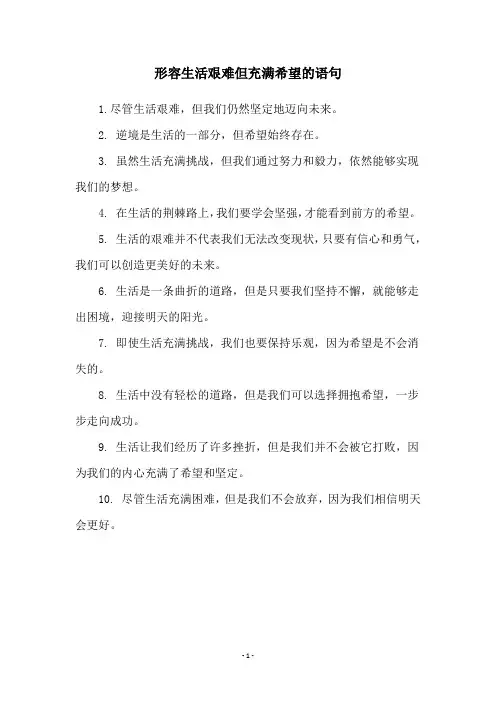 形容生活艰难但充满希望的语句

1. 尽管生活艰难，但我们仍然坚定地迈向未来。

2. 逆境是生活的一部分，但希望始终存在。

3. 虽然生活充满挑战，但我们通过努力和毅力，依然能够实现我们的梦想。

4. 在生活的荆棘路上，我们要学会坚强，才能看到前方的希望。

5. 生活的艰难并不代表我们无法改变现状，只要有信心和勇气，我们可以创造更美好的未来。

6. 生活是一条曲折的道路，但是只要我们坚持不懈，就能够走出困境，迎接明天的阳光。

7. 即使生活充满挑战，我们也要保持乐观，因为希望是不会消失的。

8. 生活中没有轻松的道路，但是我们可以选择拥抱希望，一步步走向成功。

9. 生活让我们经历了许多挫折，但是我们并不会被它打败，因为我们的内心充满了希望和坚定。

10. 尽管生活充满困难，但是我们不会放弃，因为我们相信明天会更好。

- 1 -